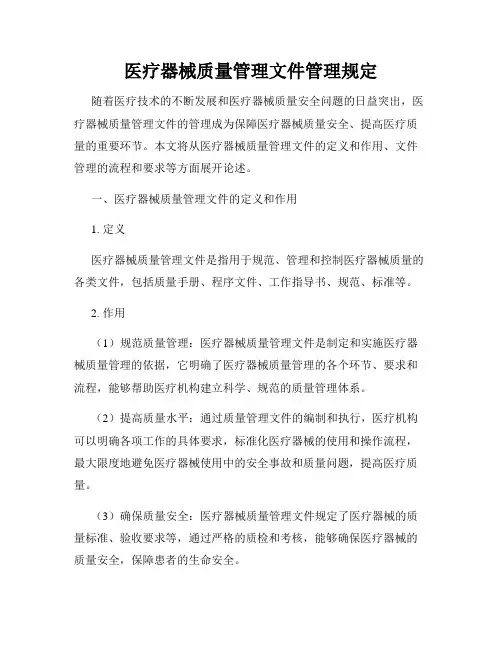 医疗器械质量管理文件管理规定

随着医疗技术的不断发展和医疗器械质量安全问题的日益突出，医疗器械质量管理文件的管理成为保障医疗器械质量安全、提高医疗质量的重要环节。本文将从医疗器械质量管理文件的定义和作用、文件管理的流程和要求等方面展开论述。

一、医疗器械质量管理文件的定义和作用

1. 定义

医疗器械质量管理文件是指用于规范、管理和控制医疗器械质量的各类文件，包括质量手册、程序文件、工作指导书、规范、标准等。

2. 作用

（1）规范质量管理：医疗器械质量管理文件是制定和实施医疗器械质量管理的依据，它明确了医疗器械质量管理的各个环节、要求和流程，能够帮助医疗机构建立科学、规范的质量管理体系。

（2）提高质量水平：通过质量管理文件的编制和执行，医疗机构可以明确各项工作的具体要求，标准化医疗器械的使用和操作流程，最大限度地避免医疗器械使用中的安全事故和质量问题，提高医疗质量。

（3）确保质量安全：医疗器械质量管理文件规定了医疗器械的质量标准、验收要求等，通过严格的质检和考核，能够确保医疗器械的质量安全，保障患者的生命安全。